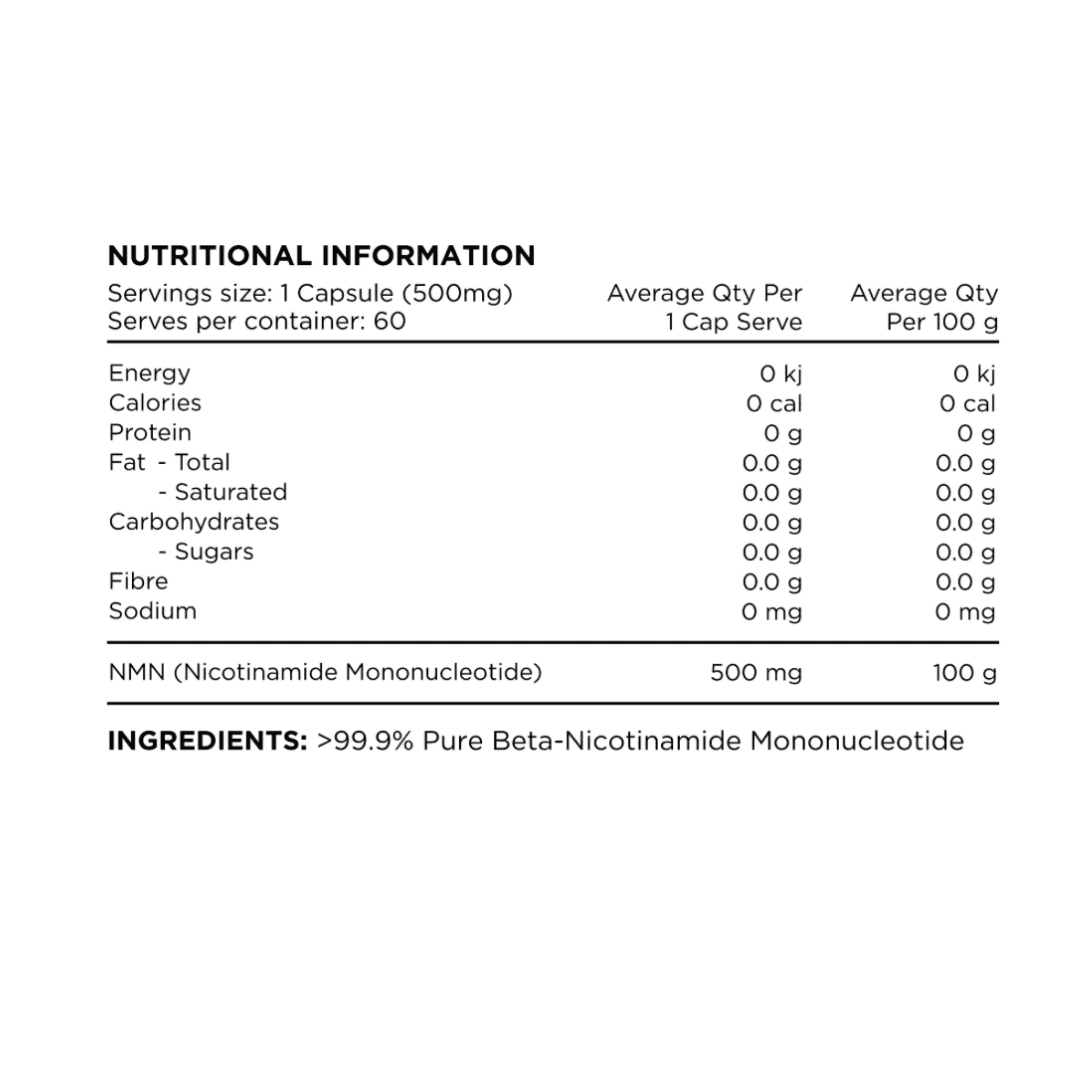 NUTRITIONAL INFORMATION

| Servings size: 1 Capsule (500mg) Serves per container: 60 | Average Qty Per 1 Cap Serve | Average Qty Per 100 g |
|---|---|---|
| Energy | 0 kj | 0 kj |
| Calories | 0 cal | 0 cal |
| Protein | 0 g | 0 g |
| Fat - Total | 0.0 g | 0.0 g |
| - Saturated | 0.0 g | 0.0 g |
| Carbohydrates | 0.0 g | 0.0 g |
| - Sugars | 0.0 g | 0.0 g |
| Fibre | 0.0 g | 0.0 g |
| Sodium | 0 mg | 0 mg |
| NMN (Nicotinamide Mononucleotide) | 500 mg | 100 g |

INGREDIENTS: >99.9% Pure Beta-Nicotinamide Mononucleotide